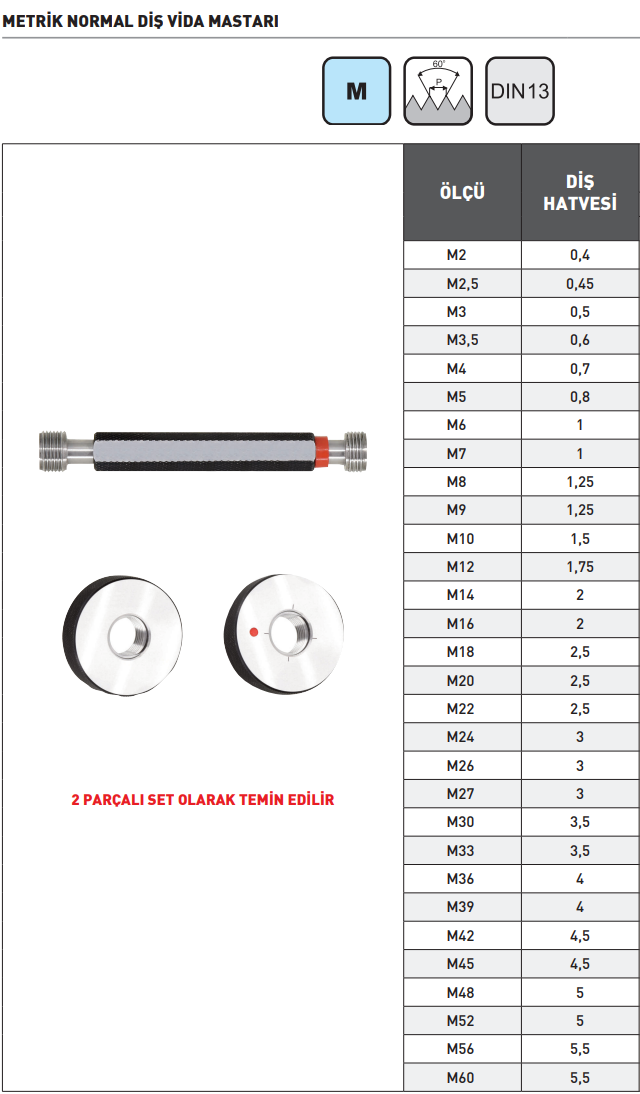 METRİK NORMAL DİŞ VİDA MASTARI

M

60°

P

DIN13

2 PARÇALI SET OLARAK TEMİN EDİLİR

| ÖLÇÜ | DİŞ HATVESİ |
|---|---|
| M2 | 0,4 |
| M2,5 | 0,45 |
| M3 | 0,5 |
| M3,5 | 0,6 |
| M4 | 0,7 |
| M5 | 0,8 |
| M6 | 1 |
| M7 | 1 |
| M8 | 1,25 |
| M9 | 1,25 |
| M10 | 1,5 |
| M12 | 1,75 |
| M14 | 2 |
| M16 | 2 |
| M18 | 2,5 |
| M20 | 2,5 |
| M22 | 2,5 |
| M24 | 3 |
| M26 | 3 |
| M27 | 3 |
| M30 | 3,5 |
| M33 | 3,5 |
| M36 | 4 |
| M39 | 4 |
| M42 | 4,5 |
| M45 | 4,5 |
| M48 | 5 |
| M52 | 5 |
| M56 | 5,5 |
| M60 | 5,5 |